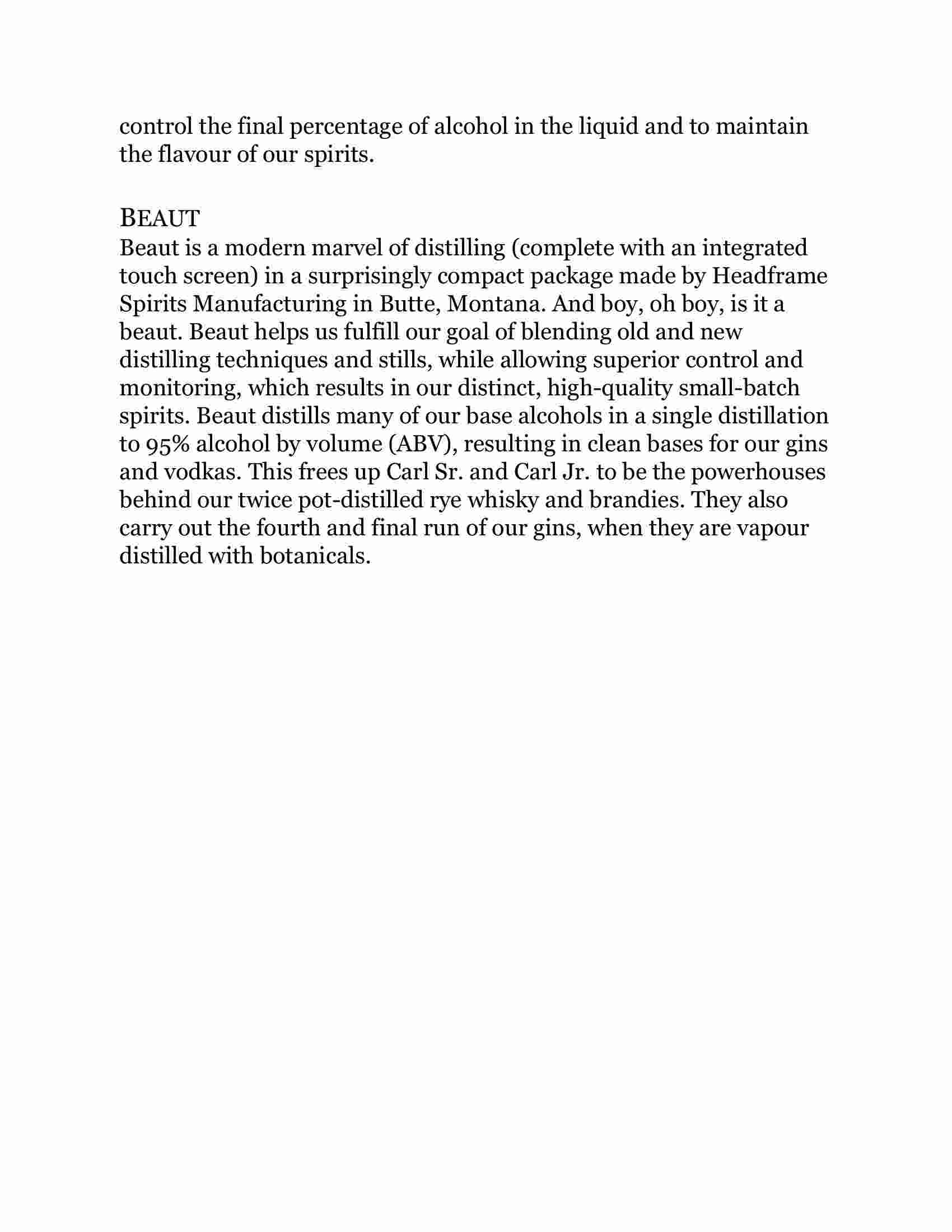 control the final percentage of alcohol in the liquid and to maintain the flavour of our spirits.

BEAUT
Beaut is a modern marvel of distilling (complete with an integrated touch screen) in a surprisingly compact package made by Headframe Spirits Manufacturing in Butte, Montana. And boy, oh boy, is it a beaut. Beaut helps us fulfill our goal of blending old and new distilling techniques and stills, while allowing superior control and monitoring, which results in our distinct, high-quality small-batch spirits. Beaut distills many of our base alcohols in a single distillation to 95% alcohol by volume (ABV), resulting in clean bases for our gins and vodkas. This frees up Carl Sr. and Carl Jr. to be the powerhouses behind our twice pot-distilled rye whisky and brandies. They also carry out the fourth and final run of our gins, when they are vapour distilled with botanicals.